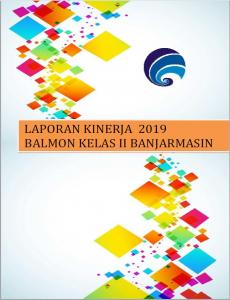 LAPORAN KINERJA 2019
BALMON KELAS II BANJARMASIN